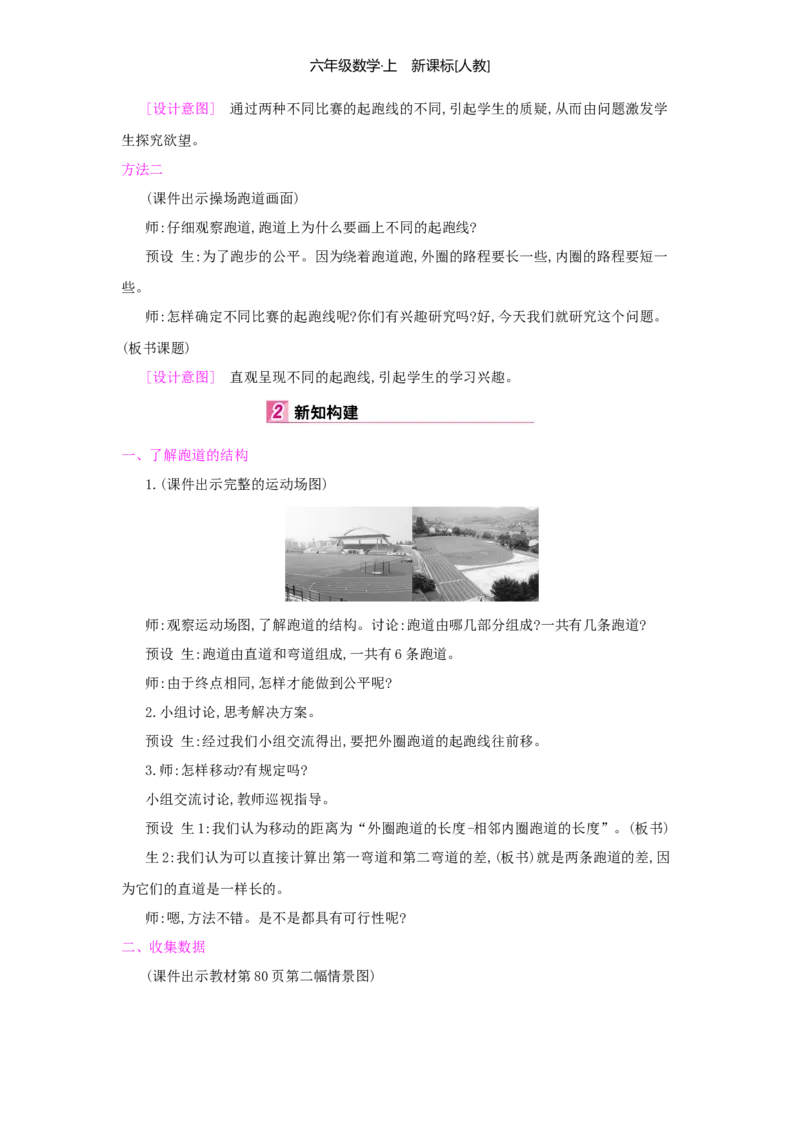 六年级数学·上 新课标[人教]

[设计意图] 通过两种不同比赛的起跑线的不同,引起学生的质疑,从而由问题激发学生探究欲望。

方法二

(课件出示操场跑道画面)

师:仔细观察跑道,跑道上为什么要画上不同的起跑线?

预设 生:为了跑步的公平。因为绕着跑道跑,外圈的路程要长一些,内圈的路程要短一些。

师:怎样确定不同比赛的起跑线呢?你们有兴趣研究吗?好,今天我们就研究这个问题。(板书课题)

[设计意图] 直观呈现不同的起跑线,引起学生的学习兴趣。

2 新知构建

一、了解跑道的结构

1.(课件出示完整的运动场图)

师:观察运动场图,了解跑道的结构。讨论:跑道由哪几部分组成?一共有几条跑道?

预设 生:跑道由直道和弯道组成,一共有6条跑道。

师:由于终点相同,怎样才能做到公平呢?

2.小组讨论,思考解决方案。

预设 生:经过我们小组交流得出,要把外圈跑道的起跑线往前移。

3.师:怎样移动?有规定吗?

小组交流讨论,教师巡视指导。

预设 生1:我们认为移动的距离为“外圈跑道的长度-相邻内圈跑道的长度”。(板书)

生2:我们认为可以直接计算出第一弯道和第二弯道的差,(板书)就是两条跑道的差,因为它们的直道是一样长的。

师:嗯,方法不错。是不是都具有可行性呢?

二、收集数据

(课件出示教材第80页第二幅情景图)